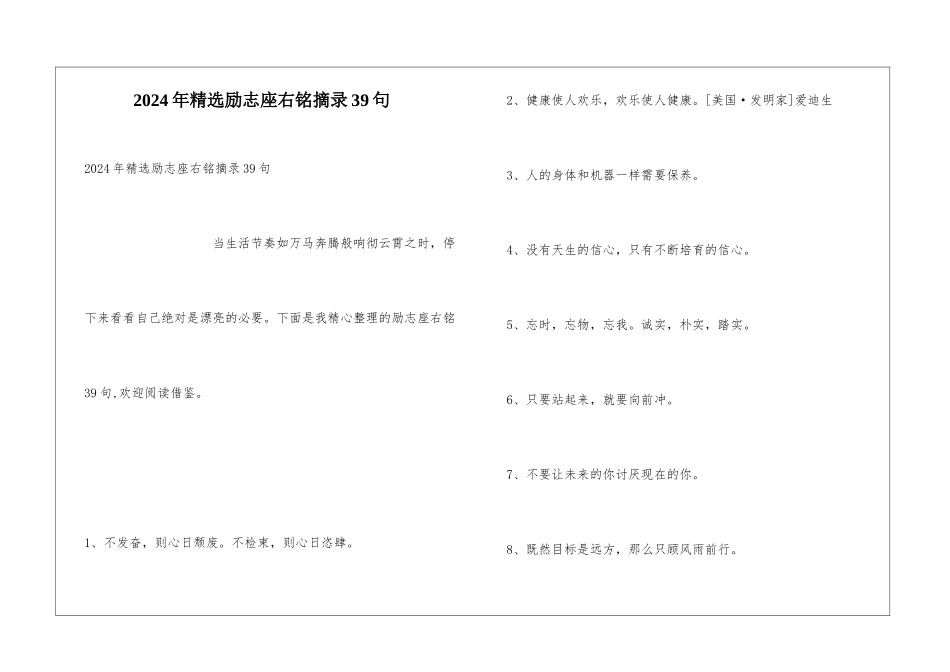 2024年精选励志座右铭摘录39句

2024年精选励志座右铭摘录39句

当生活节奏如万马奔腾般响彻云霄之时，停下来看看自己绝对是漂亮的必要。下面是我精心整理的励志座右铭39句,欢迎阅读借鉴。

1、不发奋，则心日颓废。不检束，则心日恣肆。

2、健康使人欢乐，欢乐使人健康。[美国·发明家]爱迪生

3、人的身体和机器一样需要保养。

4、没有天生的信心，只有不断培育的信心。

5、忘时，忘物，忘我。诚实，朴实，踏实。

6、只要站起来，就要向前冲。

7、不要让未来的你讨厌现在的你。

8、既然目标是远方，那么只顾风雨前行。